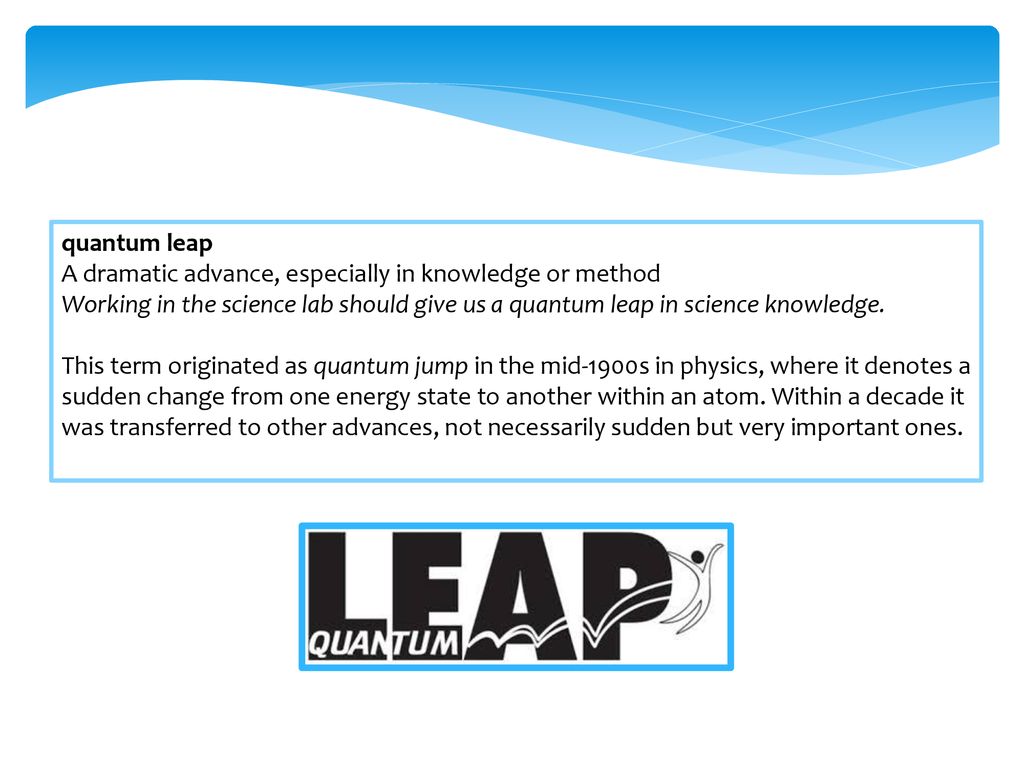 quantum leap
A dramatic advance, especially in knowledge or method
Working in the science lab should give us a quantum leap in science knowledge.

This term originated as quantum jump in the mid-1900s in physics, where it denotes a sudden change from one energy state to another within an atom. Within a decade it was transferred to other advances, not necessarily sudden but very important ones.

LEAP
QUANTUM